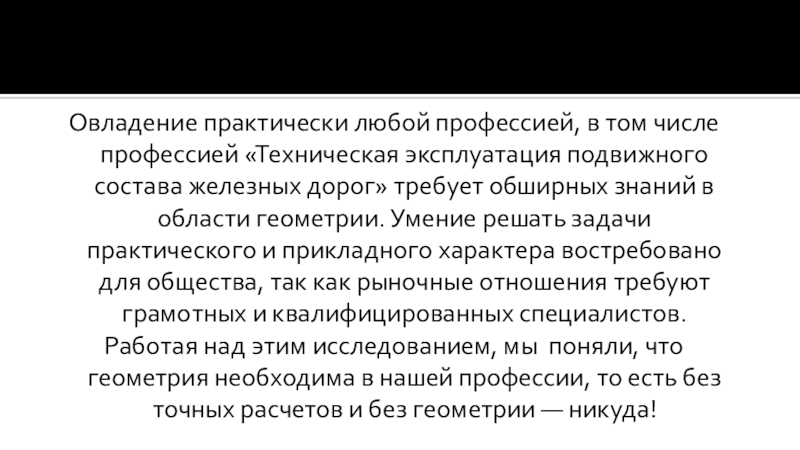 Овладение практически любой профессией, в том числе профессией «Техническая эксплуатация подвижного состава железных дорог» требует обширных знаний в области геометрии. Умение решать задачи практического и прикладного характера востребовано для общества, так как рыночные отношения требуют грамотных и квалифицированных специалистов. Работая над этим исследованием, мы поняли, что геометрия необходима в нашей профессии, то есть без точных расчетов и без геометрии — никуда!